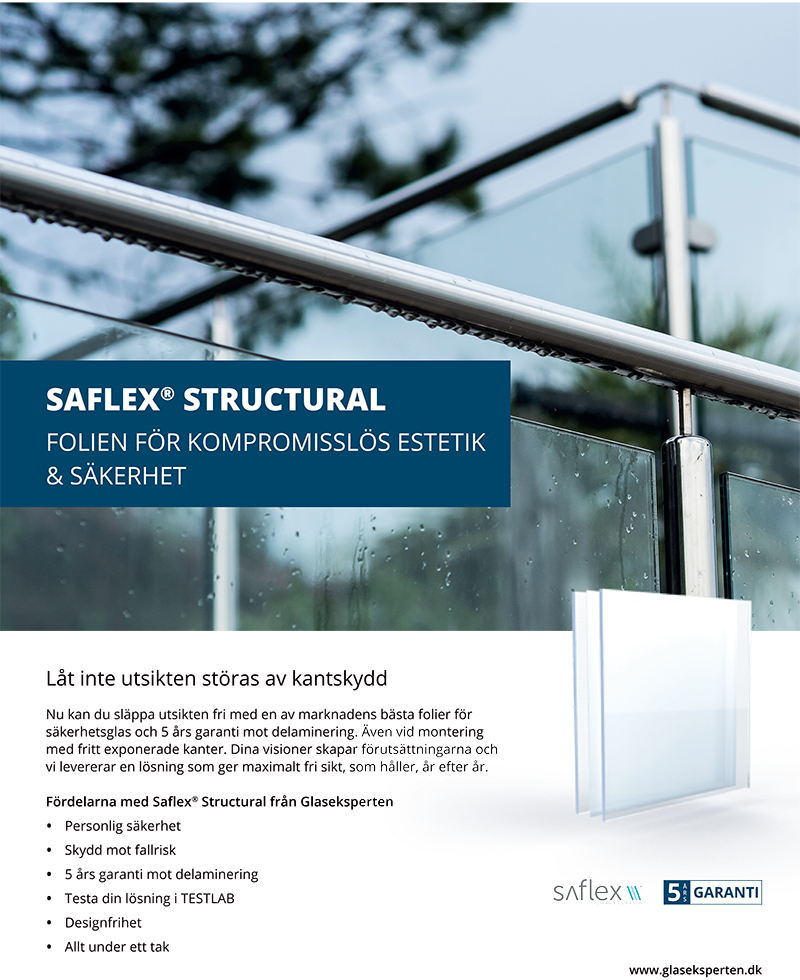 SAFLEX® STRUCTURAL
FOLIEN FÖR KOMPROMISSLÖS ESTETIK & SÄKERHET

Låt inte utsikten störas av kantskydd

Nu kan du släppa utsikten fri med en av marknadens bästa folier för säkerhetsglas och 5 års garanti mot delaminering. Även vid montering med fritt exponerade kanter. Dina visioner skapar förutsättningarna och vi levererar en lösning som ger maximalt fri sikt, som håller, år efter år.

Fördelarna med Saflex® Structural från Glaseksperten

• Personlig säkerhet
• Skydd mot fallrisk
• 5 års garanti mot delaminering
• Testa din lösning i TESTLAB
• Designfrihet
• Allt under ett tak

saflex

5 ÅRS GARANTI

www.glaseksperten.dk